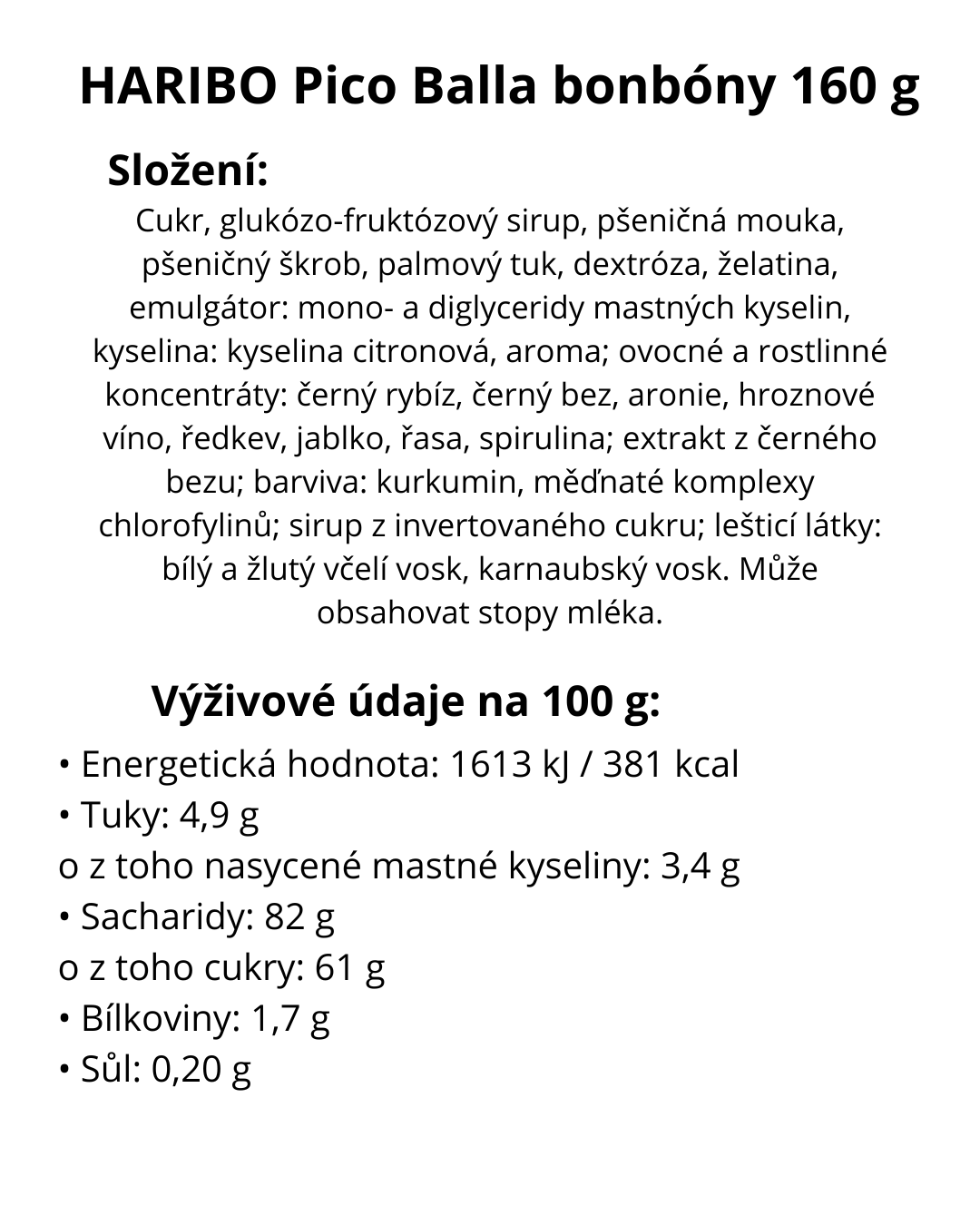 HARIBO Pico Balla bonbóny 160 g

Složení:

Cukr, glukózo-fruktózový sirup, pšeničná mouka, pšeničný škrob, palmový tuk, dextróza, želatina, emulgátor: mono- a diglyceridy mastných kyselin, kyselina: kyselina citronová, aroma; ovocné a rostlinné koncentráty: černý rybíz, černý bez, aronie, hroznové víno, ředkev, jablko, řasa, spirulina; extrakt z černého bezu; barviva: kurkumin, měďnaté komplexy chlorofylinů; sirup z invertovaného cukru; lešticí látky: bílý a žlutý včelí vosk, karnaubský vosk. Může obsahovat stopy mléka.

Výživové údaje na 100 g:

• Energetická hodnota: 1613 kJ / 381 kcal
• Tuky: 4,9 g
o z toho nasycené mastné kyseliny: 3,4 g
• Sacharidy: 82 g
o z toho cukry: 61 g
• Bílkoviny: 1,7 g
• Sůl: 0,20 g